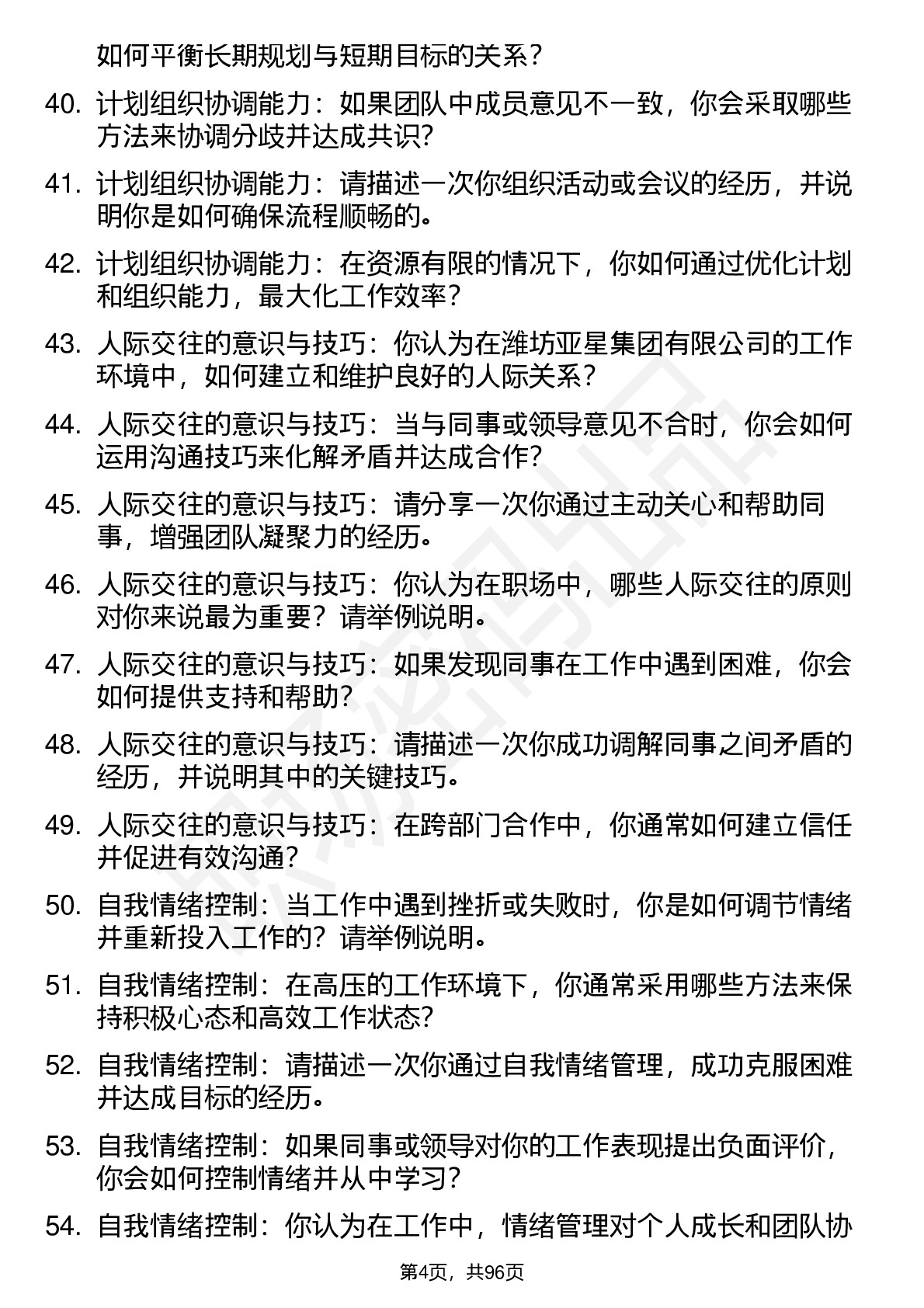 如何平衡长期规划与短期目标的关系？

40. 计划组织协调能力：如果团队中成员意见不一致，你会采取哪些方法来协调分歧并达成共识？

41. 计划组织协调能力：请描述一次你组织活动或会议的经历，并说明你是如何确保流程顺畅的。

42. 计划组织协调能力：在资源有限的情况下，你如何通过优化计划和组织能力，最大化工作效率？

43. 人际交往的意识与技巧：你认为在潍坊亚星集团有限公司的工作环境中，如何建立和维护良好的人际关系？

44. 人际交往的意识与技巧：当与同事或领导意见不合时，你会如何运用沟通技巧来化解矛盾并达成合作？

45. 人际交往的意识与技巧：请分享一次你通过主动关心和帮助同事，增强团队凝聚力的经历。

46. 人际交往的意识与技巧：你认为在职场中，哪些人际交往的原则对你来说最为重要？请举例说明。

47. 人际交往的意识与技巧：如果发现同事在工作中遇到困难，你会如何提供支持和帮助？

48. 人际交往的意识与技巧：请描述一次你成功调解同事之间矛盾的经历，并说明其中的关键技巧。

49. 人际交往的意识与技巧：在跨部门合作中，你通常如何建立信任并促进有效沟通？

50. 自我情绪控制：当工作中遇到挫折或失败时，你是如何调节情绪并重新投入工作的？请举例说明。

51. 自我情绪控制：在高压的工作环境下，你通常采用哪些方法来保持积极心态和高效工作状态？

52. 自我情绪控制：请描述一次你通过自我情绪管理，成功克服困难并达成目标的经历。

53. 自我情绪控制：如果同事或领导对你的工作表现提出负面评价，你会如何控制情绪并从中学习？

54. 自我情绪控制：你认为在工作中，情绪管理对个人成长和团队协

第4页，共96页